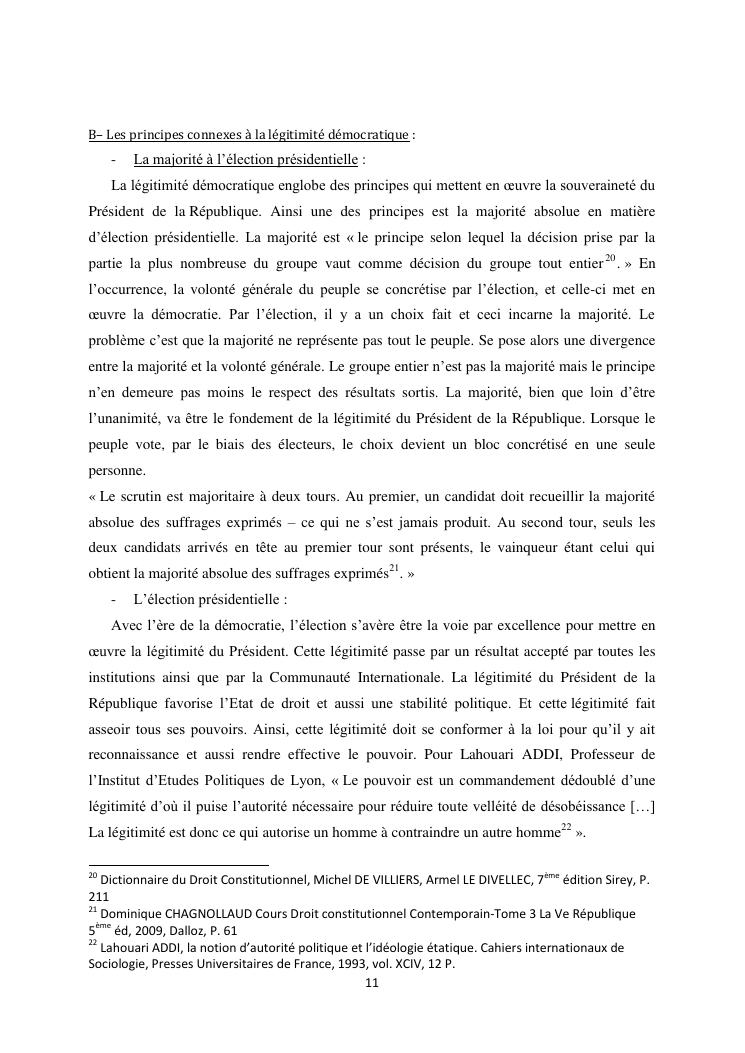 B– Les principes connexes à la légitimité démocratique :

- La majorité à l'élection présidentielle :

La légitimité démocratique englobe des principes qui mettent en œuvre la souveraineté du Président de la République. Ainsi une des principes est la majorité absolue en matière d'élection présidentielle. La majorité est « le principe selon lequel la décision prise par la partie la plus nombreuse du groupe vaut comme décision du groupe tout entier$^{20}$. » En l'occurrence, la volonté générale du peuple se concrétise par l'élection, et celle-ci met en œuvre la démocratie. Par l'élection, il y a un choix fait et ceci incarne la majorité. Le problème c'est que la majorité ne représente pas tout le peuple. Se pose alors une divergence entre la majorité et la volonté générale. Le groupe entier n'est pas la majorité mais le principe n'en demeure pas moins le respect des résultats sortis. La majorité, bien que loin d'être l'unanimité, va être le fondement de la légitimité du Président de la République. Lorsque le peuple vote, par le biais des électeurs, le choix devient un bloc concrétisé en une seule personne.

« Le scrutin est majoritaire à deux tours. Au premier, un candidat doit recueillir la majorité absolue des suffrages exprimés – ce qui ne s'est jamais produit. Au second tour, seuls les deux candidats arrivés en tête au premier tour sont présents, le vainqueur étant celui qui obtient la majorité absolue des suffrages exprimés$^{21}$. »

- L'élection présidentielle :

Avec l'ère de la démocratie, l'élection s'avère être la voie par excellence pour mettre en œuvre la légitimité du Président. Cette légitimité passe par un résultat accepté par toutes les institutions ainsi que par la Communauté Internationale. La légitimité du Président de la République favorise l'Etat de droit et aussi une stabilité politique. Et cette légitimité fait asseoir tous ses pouvoirs. Ainsi, cette légitimité doit se conformer à la loi pour qu'il y ait reconnaissance et aussi rendre effective le pouvoir. Pour Lahouari ADDI, Professeur de l'Institut d'Etudes Politiques de Lyon, « Le pouvoir est un commandement dédoublé d'une légitimité d'où il puise l'autorité nécessaire pour réduire toute velléité de désobéissance […] La légitimité est donc ce qui autorise un homme à contraindre un autre homme$^{22}$ ».

$^{20}$ Dictionnaire du Droit Constitutionnel, Michel DE VILLIERS, Armel LE DIVELLEC, 7$^{ème}$ édition Sirey, P. 211
$^{21}$ Dominique CHAGNOLLAUD Cours Droit constitutionnel Contemporain-Tome 3 La Ve République 5$^{ème}$ éd, 2009, Dalloz, P. 61
$^{22}$ Lahouari ADDI, la notion d'autorité politique et l'idéologie étatique. Cahiers internationaux de Sociologie, Presses Universitaires de France, 1993, vol. XCIV, 12 P.

11